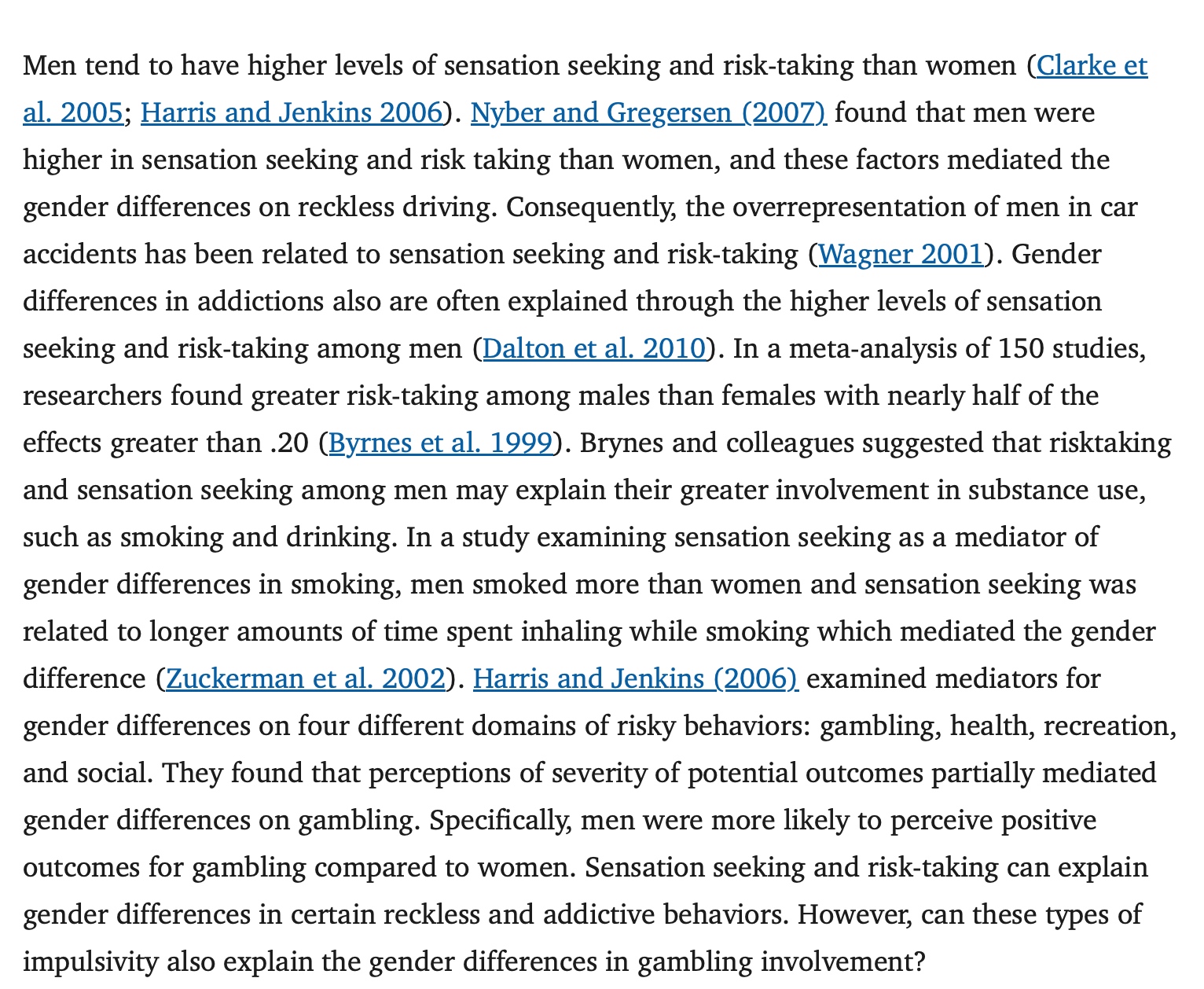 Men tend to have higher levels of sensation seeking and risk-taking than women (Clarke et al. 2005; Harris and Jenkins 2006). Nyber and Gregersen (2007) found that men were higher in sensation seeking and risk taking than women, and these factors mediated the gender differences on reckless driving. Consequently, the overrepresentation of men in car accidents has been related to sensation seeking and risk-taking (Wagner 2001). Gender differences in addictions also are often explained through the higher levels of sensation seeking and risk-taking among men (Dalton et al. 2010). In a meta-analysis of 150 studies, researchers found greater risk-taking among males than females with nearly half of the effects greater than .20 (Byrnes et al. 1999). Brynes and colleagues suggested that risktaking and sensation seeking among men may explain their greater involvement in substance use, such as smoking and drinking. In a study examining sensation seeking as a mediator of gender differences in smoking, men smoked more than women and sensation seeking was related to longer amounts of time spent inhaling while smoking which mediated the gender difference (Zuckerman et al. 2002). Harris and Jenkins (2006) examined mediators for gender differences on four different domains of risky behaviors: gambling, health, recreation, and social. They found that perceptions of severity of potential outcomes partially mediated gender differences on gambling. Specifically, men were more likely to perceive positive outcomes for gambling compared to women. Sensation seeking and risk-taking can explain gender differences in certain reckless and addictive behaviors. However, can these types of impulsivity also explain the gender differences in gambling involvement?